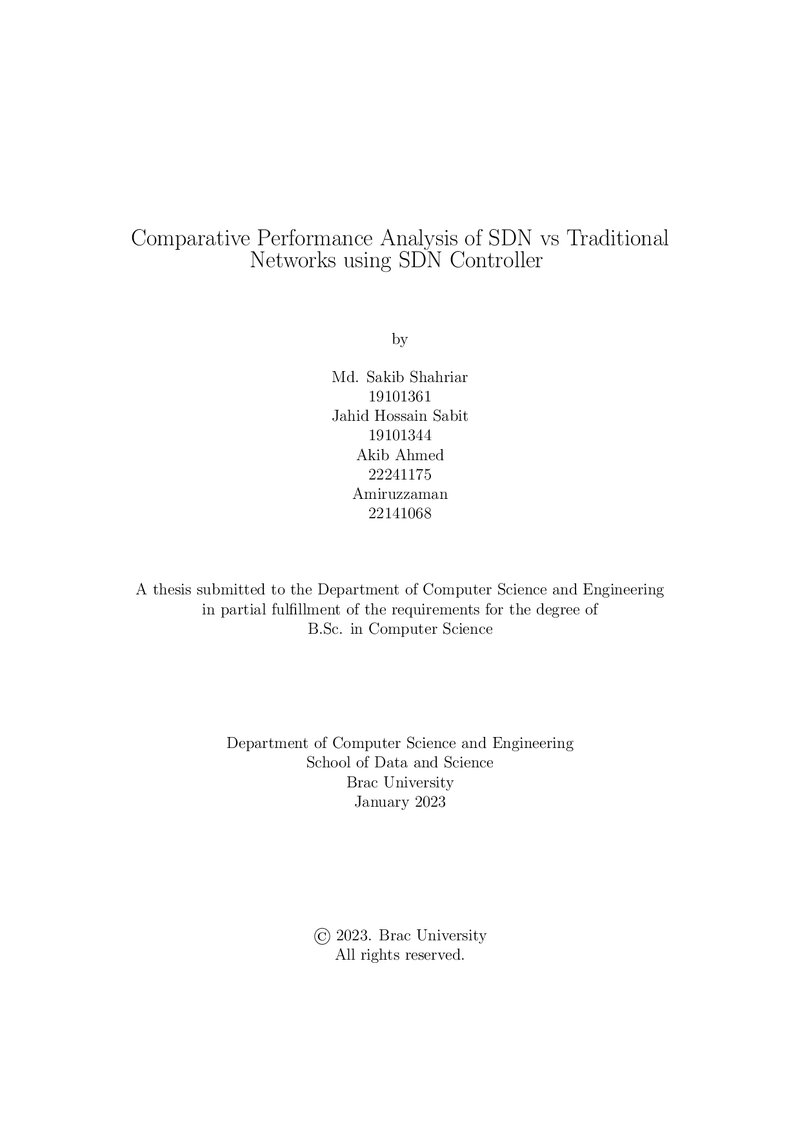 Comparative Performance Analysis of SDN vs Traditional Networks using SDN Controller

by

Md. Sakib Shahriar
19101361
Jahid Hossain Sabit
19101344
Akib Ahmed
22241175
Amiruzzaman
22141068

A thesis submitted to the Department of Computer Science and Engineering in partial fulfillment of the requirements for the degree of B.Sc. in Computer Science

Department of Computer Science and Engineering
School of Data and Science
Brac University
January 2023

© 2023. Brac University
All rights reserved.